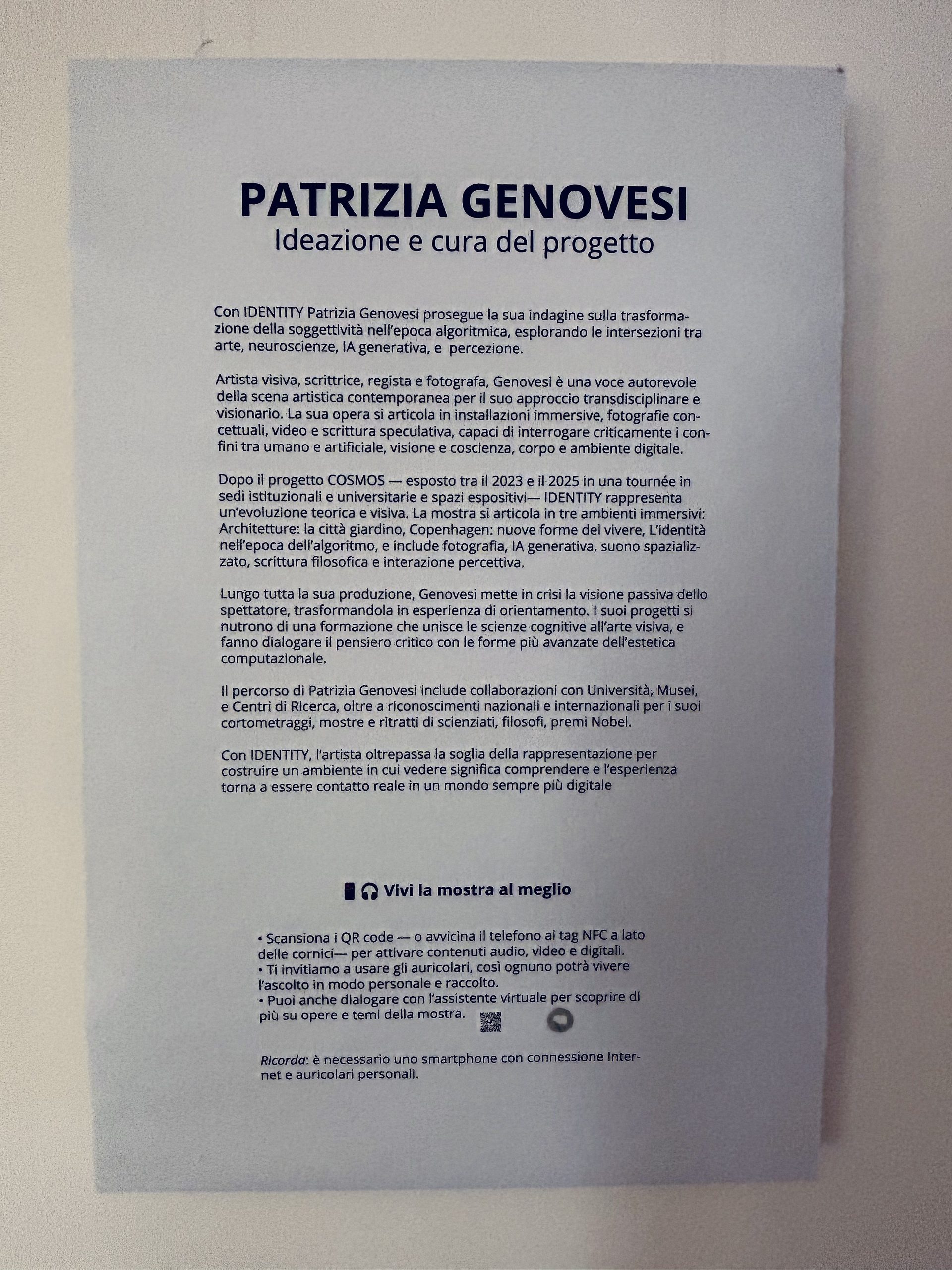 PATRIZIA GENOVESI
Ideazione e cura del progetto

Con IDENTITY Patrizia Genovesi prosegue la sua indagine sulla trasformazione della soggettività nell'epoca algoritmica, esplorando le intersezioni tra arte, neuroscienze, IA generativa, e percezione.

Artista visiva, scrittrice, regista e fotografa, Genovesi è una voce autorevole della scena artistica contemporanea per il suo approccio transdisciplinare e visionario. La sua opera si articola in installazioni immersive, fotografie concettuali, video e scrittura speculativa, capaci di interrogare criticamente i confini tra umano e artificiale, visione e coscienza, corpo e ambiente digitale.

Dopo il progetto COSMOS — esposto tra il 2023 e il 2025 in una tournée in sedi istituzionali e universitarie e spazi espositivi— IDENTITY rappresenta un'evoluzione teorica e visiva. La mostra si articola in tre ambienti immersivi: Architetture: la città giardino, Copenhagen: nuove forme del vivere, L'identità nell'epoca dell'algoritmo, e include fotografia, IA generativa, suono spazializzato, scrittura filosofica e interazione percettiva.

Lungo tutta la sua produzione, Genovesi mette in crisi la visione passiva dello spettatore, trasformandola in esperienza di orientamento. I suoi progetti si nutrono di una formazione che unisce le scienze cognitive all'arte visiva, e fanno dialogare il pensiero critico con le forme più avanzate dell'estetica computazionale.

Il percorso di Patrizia Genovesi include collaborazioni con Università, Musei, e Centri di Ricerca, oltre a riconoscimenti nazionali e internazionali per i suoi cortometraggi, mostre e ritratti di scienziati, filosofi, premi Nobel.

Con IDENTITY, l'artista oltrepassa la soglia della rappresentazione per costruire un ambiente in cui vedere significa comprendere e l'esperienza torna a essere contatto reale in un mondo sempre più digitale

Vivi la mostra al meglio

• Scansiona i QR code — o avvicina il telefono ai tag NFC a lato delle cornici— per attivare contenuti audio, video e digitali.
• Ti invitiamo a usare gli auricolari, così ognuno potrà vivere l'ascolto in modo personale e raccolto.
• Puoi anche dialogare con l'assistente virtuale per scoprire di più su opere e temi della mostra.

Ricorda: è necessario uno smartphone con connessione Internet e auricolari personali.